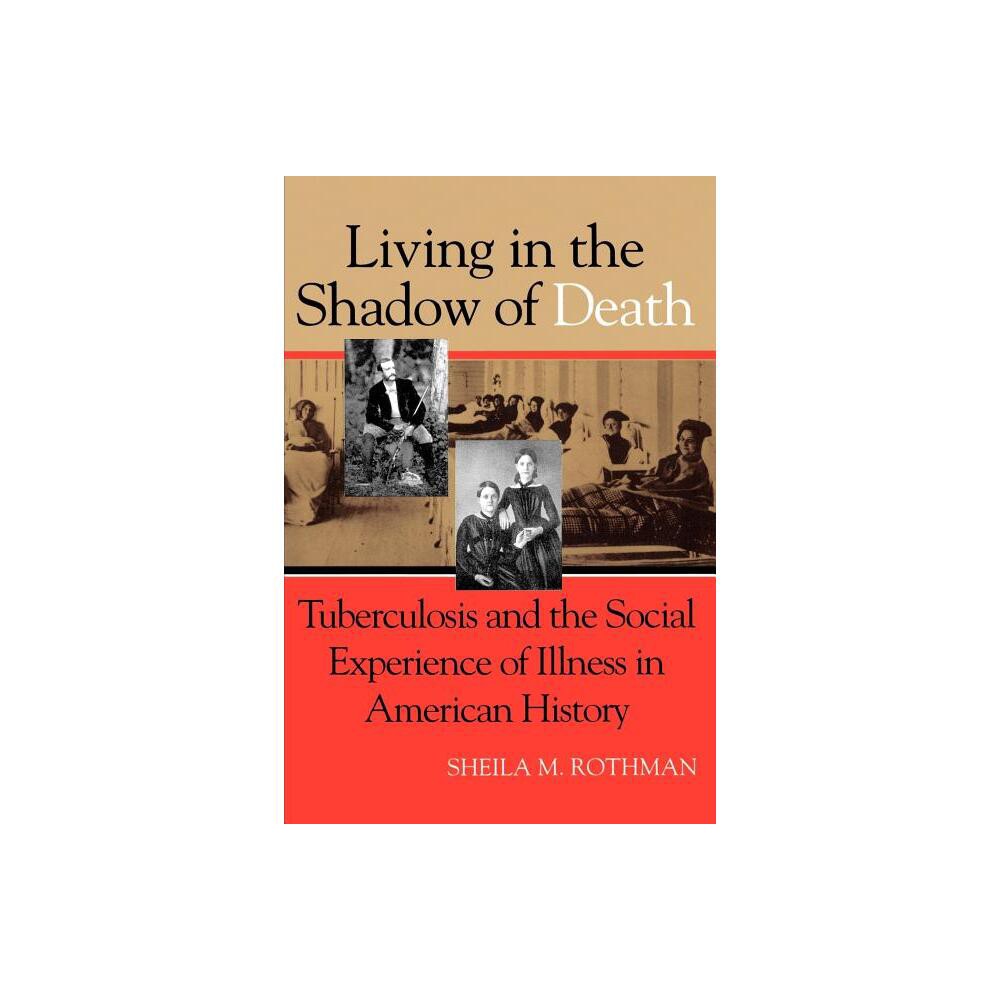 Living in the Shadow of Death

Tuberculosis and the Social Experience of Illness in American History

SHEILA M. ROTHMAN